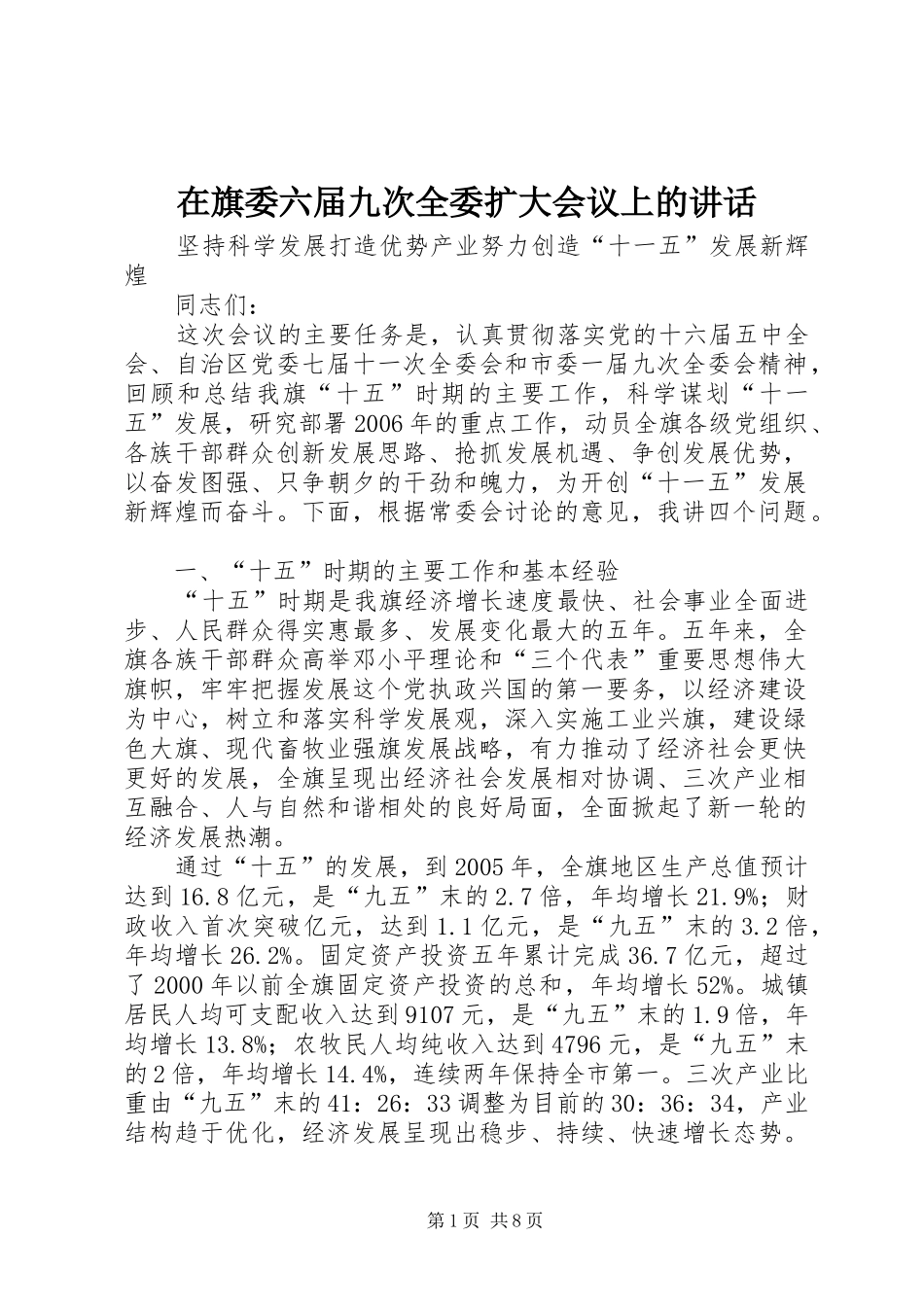 在旗委六届九次全委扩大会议上的讲话

坚持科学发展打造优势产业努力创造“十一五”发展新辉煌

同志们：

这次会议的主要任务是，认真贯彻落实党的十六届五中全会、自治区党委七届十一次全委会和市委一届九次全委会精神，回顾和总结我旗“十五”时期的主要工作，科学谋划“十一五”发展，研究部署2006年的重点工作，动员全旗各级党组织、各族干部群众创新发展思路、抢抓发展机遇、争创发展优势，以奋发图强、只争朝夕的干劲和魄力，为开创“十一五”发展新辉煌而奋斗。下面，根据常委会讨论的意见，我讲四个问题。

一、“十五”时期的主要工作和基本经验

“十五”时期是我旗经济增长速度最快、社会事业全面进步、人民群众得实惠最多、发展变化最大的五年。五年来，全旗各族干部群众高举邓小平理论和“三个代表”重要思想伟大旗帜，牢牢把握发展这个党执政兴国的第一要务，以经济建设为中心，树立和落实科学发展观，深入实施工业兴旗，建设绿色大旗、现代畜牧业强旗发展战略，有力推动了经济社会更快更好的发展，全旗呈现出经济社会发展相对协调、三次产业相互融合、人与自然和谐相处的良好局面，全面掀起了新一轮的经济发展热潮。

通过“十五”的发展，到2005年，全旗地区生产总值预计达到16.8亿元，是“九五”末的2.7倍，年均增长21.9%；财政收入首次突破亿元，达到1.1亿元，是“九五”末的3.2倍，年均增长26.2%。固定资产投资五年累计完成36.7亿元，超过了2000年以前全旗固定资产投资的总和，年均增长52%。城镇居民人均可支配收入达到9107元，是“九五”末的1.9倍，年均增长13.8%；农牧民人均纯收入达到4796元，是“九五”末的2倍，年均增长14.4%，连续两年保持全市第一。三次产业比重由“九五”末的41：26：33调整为目前的30：36：34，产业结构趋于优化，经济发展呈现出稳步、持续、快速增长态势。

第1页 共8页